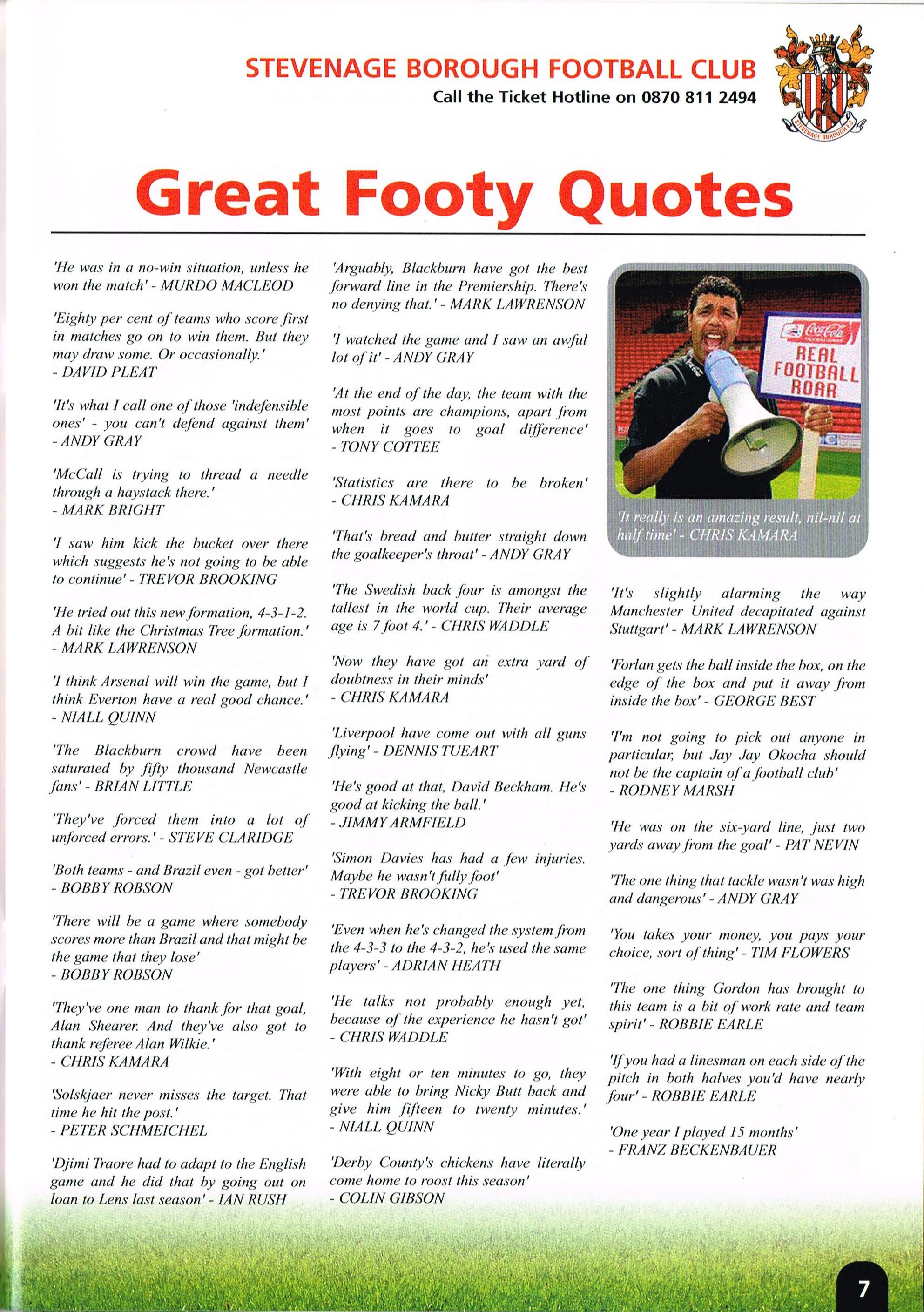 STEVENAGE BOROUGH FOOTBALL CLUB
Call the Ticket Hotline on 0870 811 2494

STEVENAGE BOROUGH F.C.

Great Footy Quotes

'He was in a no-win situation, unless he won the match' - MURDO MACLEOD

'Eighty per cent of teams who score first in matches go on to win them. But they may draw some. Or occasionally.' - DAVID PLEAT

'It's what I call one of those 'indefensible ones' - you can't defend against them' - ANDY GRAY

'McCall is trying to thread a needle through a haystack there.' - MARK BRIGHT

'I saw him kick the bucket over there which suggests he's not going to be able to continue' - TREVOR BROOKING

'He tried out this new formation, 4-3-1-2. A bit like the Christmas Tree formation.' - MARK LAWRENSON

'I think Arsenal will win the game, but I think Everton have a real good chance.' - NIALL QUINN

'The Blackburn crowd have been saturated by fifty thousand Newcastle fans' - BRIAN LITTLE

'They've forced them into a lot of unforced errors.' - STEVE CLARIDGE

'Both teams - and Brazil even - got better' - BOBBY ROBSON

'There will be a game where somebody scores more than Brazil and that might be the game that they lose' - BOBBY ROBSON

'They've one man to thank for that goal, Alan Shearer. And they've also got to thank referee Alan Wilkie.' - CHRIS KAMARA

'Solskjaer never misses the target. That time he hit the post.' - PETER SCHMEICHEL

'Djimi Traore had to adapt to the English game and he did that by going out on loan to Lens last season' - IAN RUSH

'Arguably, Blackburn have got the best forward line in the Premiership. There's no denying that.' - MARK LAWRENSON

'I watched the game and I saw an awful lot of it' - ANDY GRAY

'At the end of the day, the team with the most points are champions, apart from when it goes to goal difference' - TONY COTTEE

'Statistics are there to be broken' - CHRIS KAMARA

'That's bread and butter straight down the goalkeeper's throat' - ANDY GRAY

'The Swedish back four is amongst the tallest in the world cup. Their average age is 7 foot 4.' - CHRIS WADDLE

'Now they have got an extra yard of doubtness in their minds' - CHRIS KAMARA

'Liverpool have come out with all guns flying' - DENNIS TUEART

'He's good at that, David Beckham. He's good at kicking the ball.' - JIMMY ARMFIELD

'Simon Davies has had a few injuries. Maybe he wasn't fully foot' - TREVOR BROOKING

'Even when he's changed the system from the 4-3-3 to the 4-3-2, he's used the same players' - ADRIAN HEATH

'He talks not probably enough yet, because of the experience he hasn't got' - CHRIS WADDLE

'With eight or ten minutes to go, they were able to bring Nicky Butt back and give him fifteen to twenty minutes.' - NIALL QUINN

'Derby County's chickens have literally come home to roost this season' - COLIN GIBSON

Coca-Cola
REAL FOOTBALL ROAR

'It really is an amazing result, nil-nil at half time' - CHRIS KAMARA

'It's slightly alarming the way Manchester United decapitated against Stuttgart' - MARK LAWRENSON

'Forlan gets the ball inside the box, on the edge of the box and put it away from inside the box' - GEORGE BEST

'I'm not going to pick out anyone in particular, but Jay Jay Okocha should not be the captain of a football club' - RODNEY MARSH

'He was on the six-yard line, just two yards away from the goal' - PAT NEVIN

'The one thing that tackle wasn't was high and dangerous' - ANDY GRAY

'You takes your money, you pays your choice, sort of thing' - TIM FLOWERS

'The one thing Gordon has brought to this team is a bit of work rate and team spirit' - ROBBIE EARLE

'If you had a linesman on each side of the pitch in both halves you'd have nearly four' - ROBBIE EARLE

'One year I played 15 months' - FRANZ BECKENBAUER

7